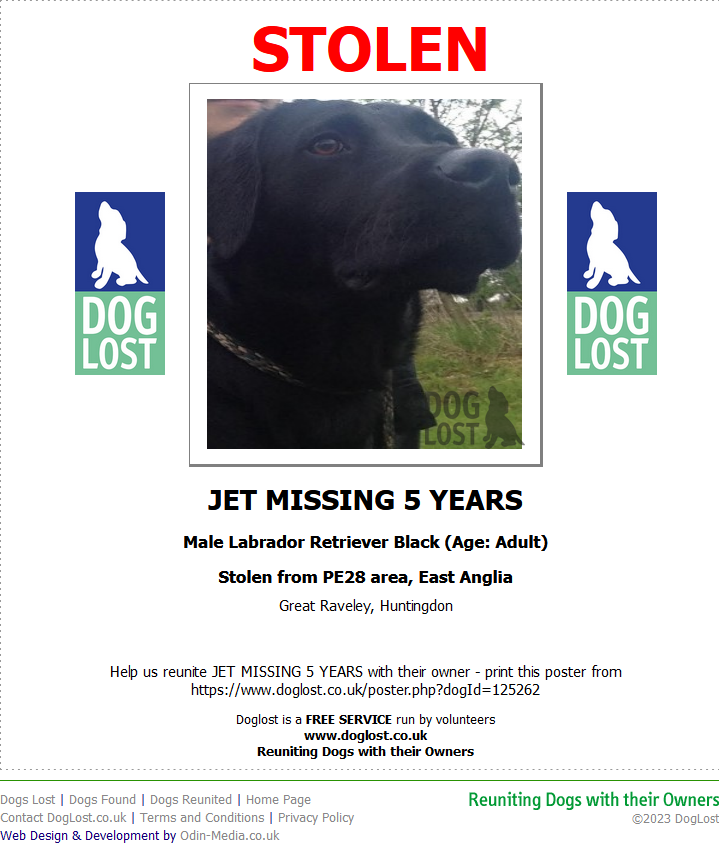 STOLEN

DOG LOST

DOG LOST

DOG LOST

JET MISSING 5 YEARS

Male Labrador Retriever Black (Age: Adult)

Stolen from PE28 area, East Anglia

Great Raveley, Huntingdon

Help us reunite JET MISSING 5 YEARS with their owner - print this poster from https://www.doglost.co.uk/poster.php?dogId=125262

Doglost is a FREE SERVICE run by volunteers
www.doglost.co.uk
Reuniting Dogs with their Owners

Dogs Lost | Dogs Found | Dogs Reunited | Home Page
Contact DogLost.co.uk | Terms and Conditions | Privacy Policy
Web Design & Development by Odin-Media.co.uk

Reuniting Dogs with their Owners
©2023 DogLost